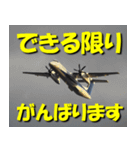 できる限り

がんばります